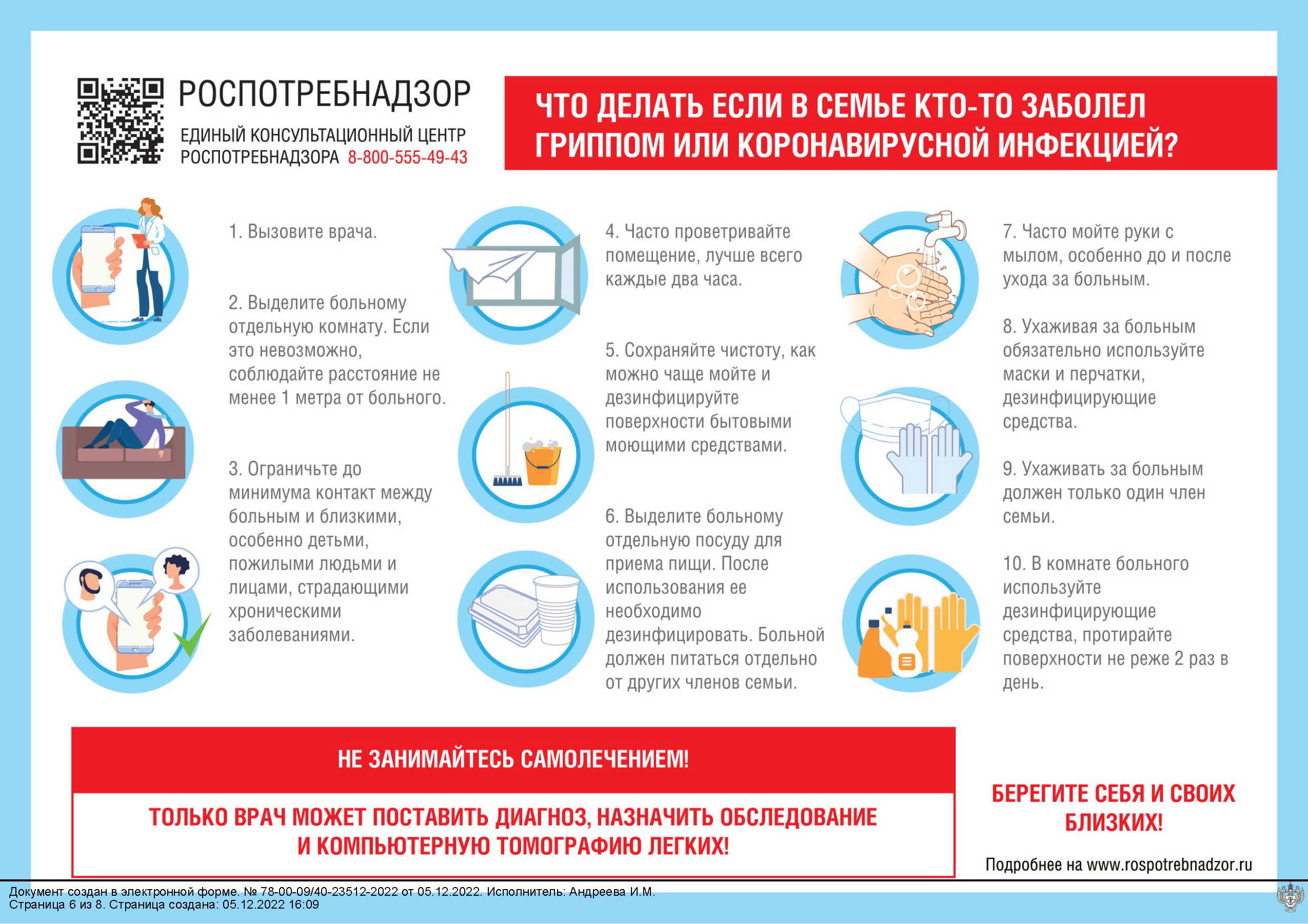 РОСПОТРЕБНАДЗОР

ЕДИНЫЙ КОНСУЛЬТАЦИОННЫЙ ЦЕНТР РОСПОТРЕБНАДЗОРА 8-800-555-49-43

ЧТО ДЕЛАТЬ ЕСЛИ В СЕМЬЕ КТО-ТО ЗАБОЛЕЛ ГРИППОМ ИЛИ КОРОНАВИРУСНОЙ ИНФЕКЦИЕЙ?

1. Вызовите врача.

2. Выделите больному отдельную комнату. Если это невозможно, соблюдайте расстояние не менее 1 метра от больного.

3. Ограничьте до минимума контакт между больным и близкими, особенно детьми, пожилыми людьми и лицами, страдающими хроническими заболеваниями.

4. Часто проветривайте помещение, лучше всего каждые два часа.

5. Сохраняйте чистоту, как можно чаще мойте и дезинфицируйте поверхности бытовыми моющими средствами.

6. Выделите больному отдельную посуду для приема пищи. После использования ее необходимо дезинфицировать. Больной должен питаться отдельно от других членов семьи.

7. Часто мойте руки с мылом, особенно до и после ухода за больным.

8. Ухаживая за больным обязательно используйте маски и перчатки, дезинфицирующие средства.

9. Ухаживать за больным должен только один член семьи.

10. В комнате больного используйте дезинфицирующие средства, протирайте поверхности не реже 2 раз в день.

НЕ ЗАНИМАЙТЕСЬ САМОЛЕЧЕНИЕМ!

ТОЛЬКО ВРАЧ МОЖЕТ ПОСТАВИТЬ ДИАГНОЗ, НАЗНАЧИТЬ ОБСЛЕДОВАНИЕ И КОМПЬЮТЕРНУЮ ТОМОГРАФИЮ ЛЕГКИХ!

БЕРЕГИТЕ СЕБЯ И СВОИХ БЛИЗКИХ!

Подробнее на www.rospotrebnadzor.ru

Документ создан в электронной форме. № 78-00-09/40-23512-2022 от 05.12.2022. Исполнитель: Андреева И.М.
Страница 6 из 8. Страница создана: 05.12.2022 16:09